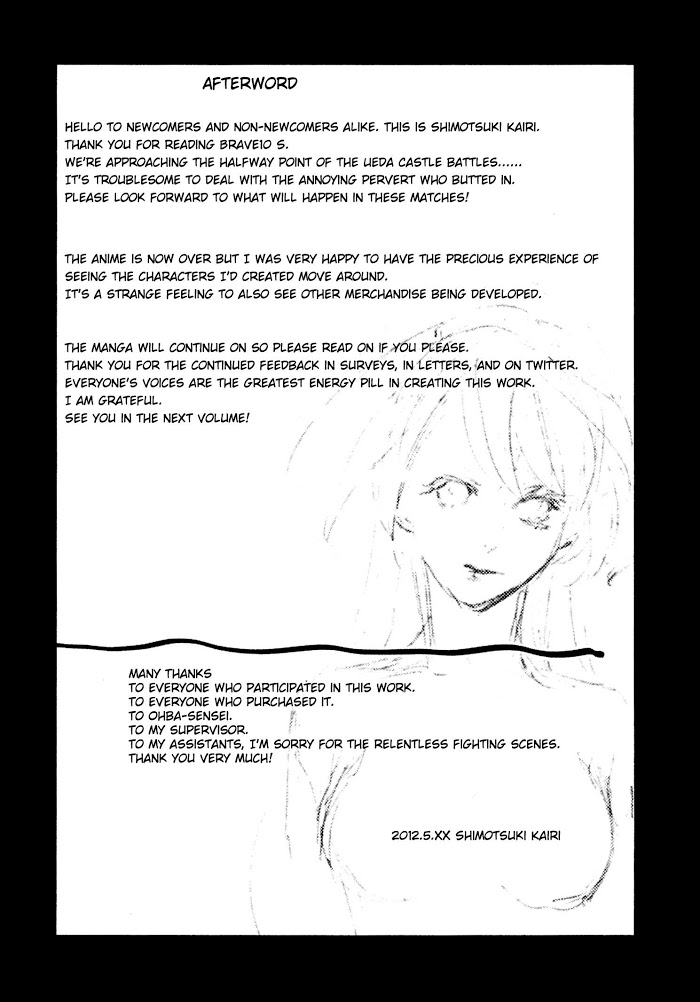 AFTERWORD

HELLO TO NEWCOMERS AND NON-NEWCOMERS ALIKE. THIS IS SHIMOTSUKI KAIRI.
THANK YOU FOR READING BRAVE10 S.
WE'RE APPROACHING THE HALFWAY POINT OF THE UEDA CASTLE BATTLES......
IT'S TROUBLESOME TO DEAL WITH THE ANNOYING PERVERT WHO BUTTED IN.
PLEASE LOOK FORWARD TO WHAT WILL HAPPEN IN THESE MATCHES!

THE ANIME IS NOW OVER BUT I WAS VERY HAPPY TO HAVE THE PRECIOUS EXPERIENCE OF SEEING THE CHARACTERS I'D CREATED MOVE AROUND.
IT'S A STRANGE FEELING TO ALSO SEE OTHER MERCHANDISE BEING DEVELOPED.

THE MANGA WILL CONTINUE ON SO PLEASE READ ON IF YOU PLEASE.
THANK YOU FOR THE CONTINUED FEEDBACK IN SURVEYS, IN LETTERS, AND ON TWITTER.
EVERYONE'S VOICES ARE THE GREATEST ENERGY PILL IN CREATING THIS WORK.
I AM GRATEFUL.
SEE YOU IN THE NEXT VOLUME!

MANY THANKS
TO EVERYONE WHO PARTICIPATED IN THIS WORK.
TO EVERYONE WHO PURCHASED IT.
TO OHBA-SENSEI.
TO MY SUPERVISOR.
TO MY ASSISTANTS, I'M SORRY FOR THE RELENTLESS FIGHTING SCENES.
THANK YOU VERY MUCH!

2012.5.XX SHIMOTSUKI KAIRI